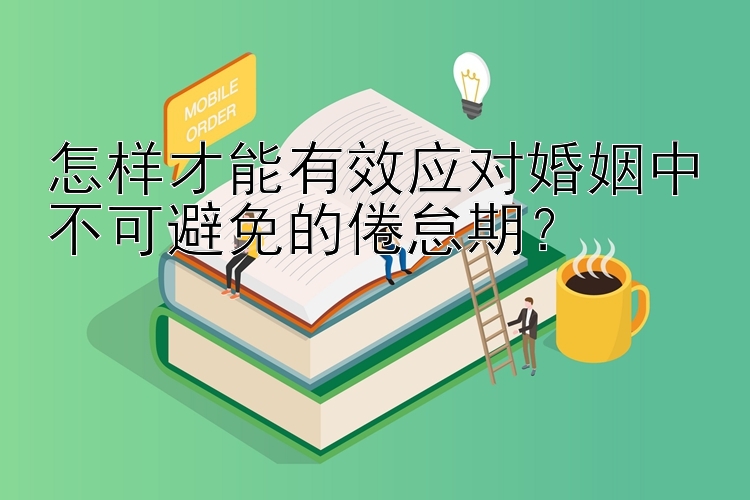 MOBILE ORDER

怎样才能有效应对婚姻中不可避免的倦怠期？